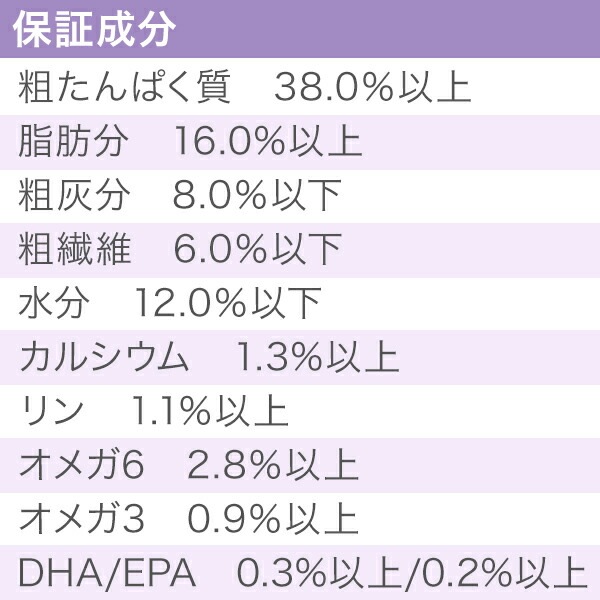 保証成分

粗たんぱく質 38.0%以上

脂肪分 16.0%以上

粗灰分 8.0%以下

粗繊維 6.0%以下

水分 12.0%以下

カルシウム 1.3%以上

リン 1.1%以上

オメガ6 2.8%以上

オメガ3 0.9%以上

DHA/EPA 0.3%以上/0.2%以上